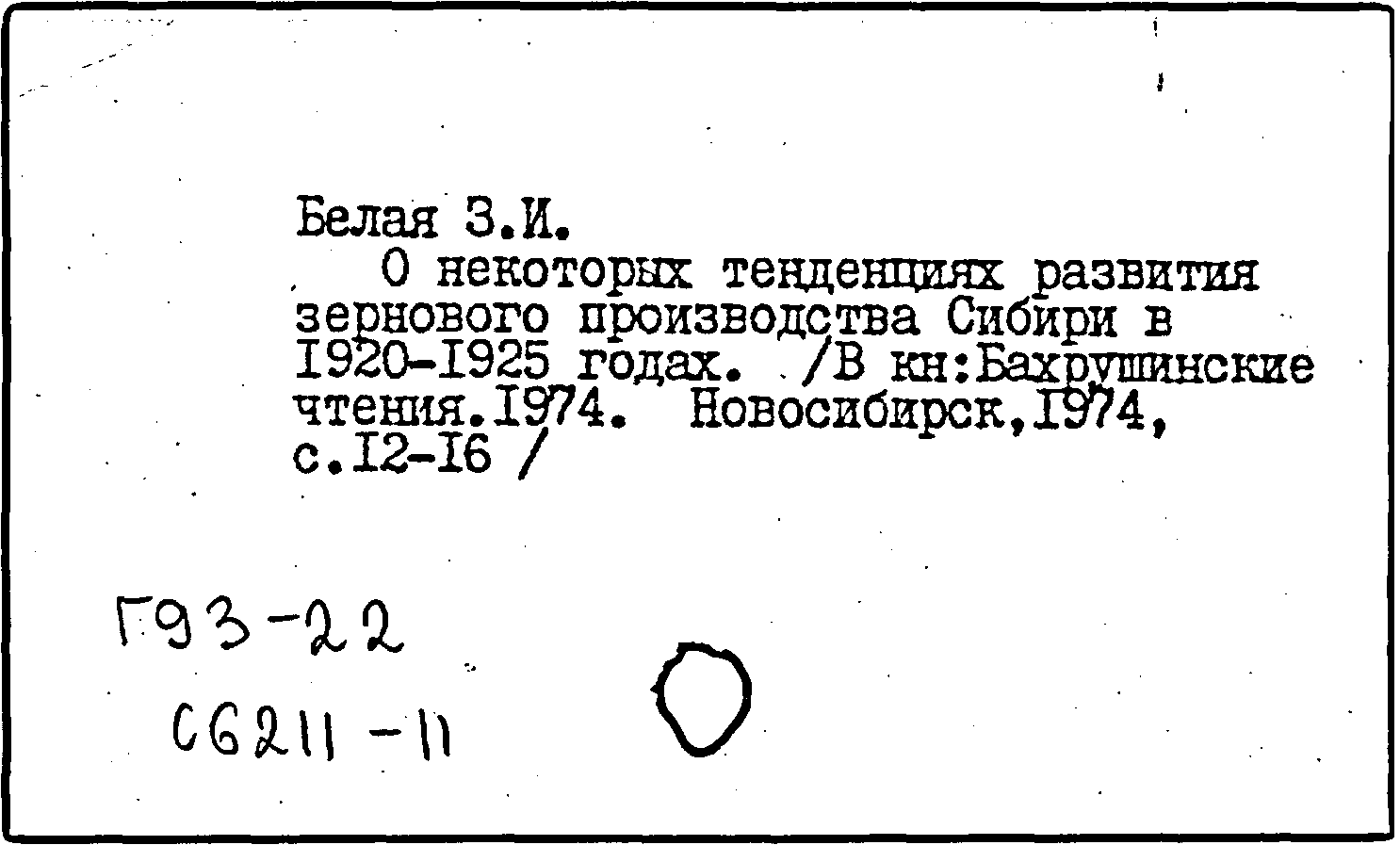 Белая З.И.

О некоторых тенденциях развития зернового производства Сибири в I920-I925 годах. /В кн:Бахрушинские чтения.I974. Новосибирск,I974, с.I2-I6 /

Г93-22

С6211-11